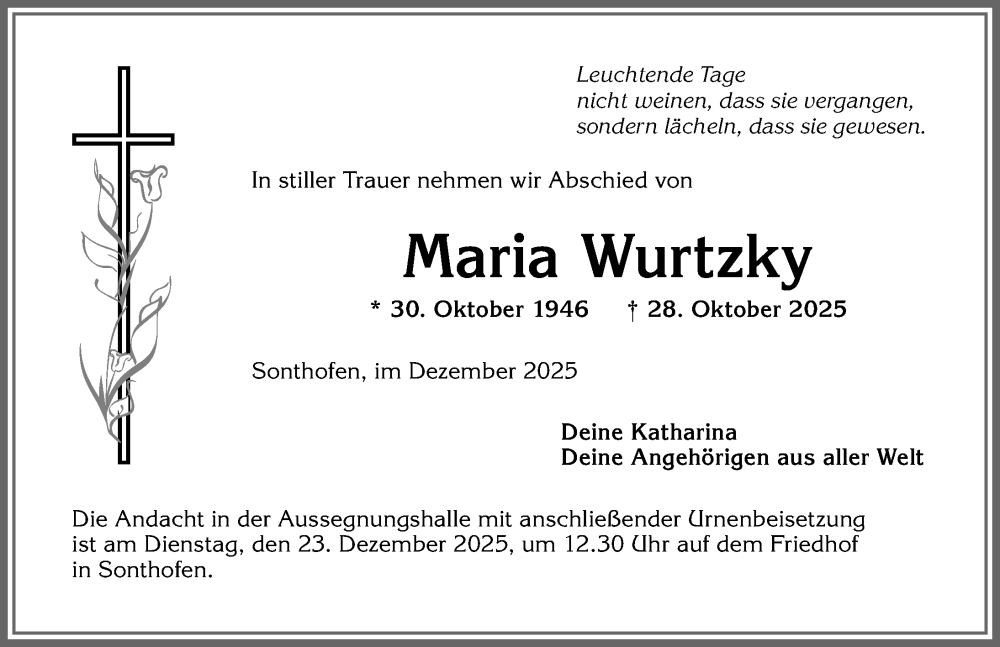 Leuchtende Tage
nicht weinen, dass sie vergangen,
sondern lächeln, dass sie gewesen.

In stiller Trauer nehmen wir Abschied von

Maria Wurtzky

* 30. Oktober 1946 † 28. Oktober 2025

Sonthofen, im Dezember 2025

Deine Katharina
Deine Angehörigen aus aller Welt

Die Andacht in der Aussegnungshalle mit anschließender Urnenbeisetzung ist am Dienstag, den 23. Dezember 2025, um 12.30 Uhr auf dem Friedhof in Sonthofen.